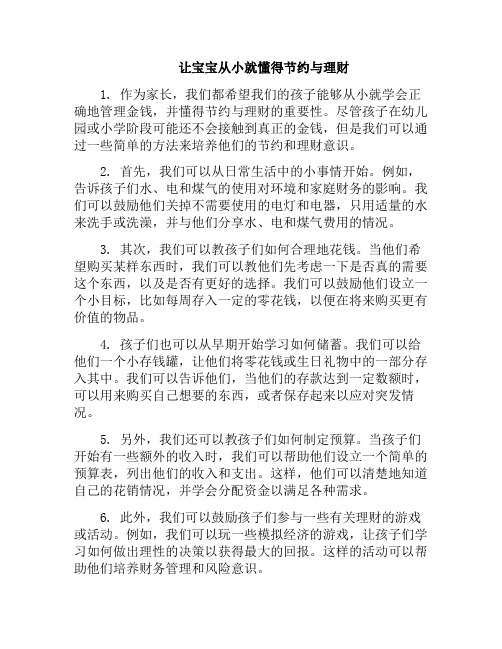 让宝宝从小就懂得节约与理财

1. 作为家长，我们都希望我们的孩子能够从小就学会正确地管理金钱，并懂得节约与理财的重要性。尽管孩子在幼儿园或小学阶段可能还不会接触到真正的金钱，但是我们可以通过一些简单的方法来培养他们的节约和理财意识。

2. 首先，我们可以从日常生活中的小事情开始。例如，告诉孩子们水、电和煤气的使用对环境和家庭财务的影响。我们可以鼓励他们关掉不需要使用的电灯和电器，只用适量的水来洗手或洗澡，并与他们分享水、电和煤气费用的情况。

3. 其次，我们可以教孩子们如何合理地花钱。当他们希望购买某样东西时，我们可以教他们先考虑一下是否真的需要这个东西，以及是否有更好的选择。我们可以鼓励他们设立一个小目标，比如每周存入一定的零花钱，以便在将来购买更有价值的物品。

4. 孩子们也可以从早期开始学习如何储蓄。我们可以给他们一个小存钱罐，让他们将零花钱或生日礼物中的一部分存入其中。我们可以告诉他们，当他们的存款达到一定数额时，可以用来购买自己想要的东西，或者保存起来以应对突发情况。

5. 另外，我们还可以教孩子们如何制定预算。当孩子们开始有一些额外的收入时，我们可以帮助他们设立一个简单的预算表，列出他们的收入和支出。这样，他们可以清楚地知道自己的花销情况，并学会分配资金以满足各种需求。

6. 此外，我们可以鼓励孩子们参与一些有关理财的游戏或活动。例如，我们可以玩一些模拟经济的游戏，让孩子们学习如何做出理性的决策以获得最大的回报。这样的活动可以帮助他们培养财务管理和风险意识。